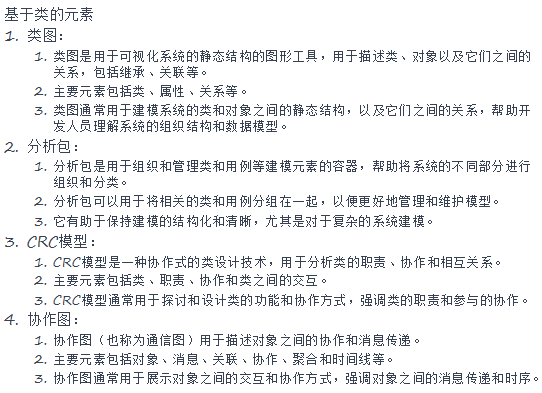 基于类的元素

1. 类图：
   1. 类图是用于可视化系统的静态结构的图形工具，用于描述类、对象以及它们之间的关系，包括继承、关联等。
   2. 主要元素包括类、属性、关系等。
   3. 类图通常用于建模系统的类和对象之间的静态结构，以及它们之间的关系，帮助开发人员理解系统的组织结构和数据模型。
2. 分析包：
   1. 分析包是用于组织和管理类和用例等建模元素的容器，帮助将系统的不同部分进行组织和分类。
   2. 分析包可以用于将相关的类和用例分组在一起，以便更好地管理和维护模型。
   3. 它有助于保持建模的结构化和清晰，尤其是对于复杂的系统建模。
3. CRC模型：
   1. CRC模型是一种协作式的类设计技术，用于分析类的职责、协作和相互关系。
   2. 主要元素包括类、职责、协作和类之间的交互。
   3. CRC模型通常用于探讨和设计类的功能和协作方式，强调类的职责和参与的协作。
4. 协作图：
   1. 协作图（也称为通信图）用于描述对象之间的协作和消息传递。
   2. 主要元素包括对象、消息、关联、协作、聚合和时间线等。
   3. 协作图通常用于展示对象之间的交互和协作方式，强调对象之间的消息传递和时序。